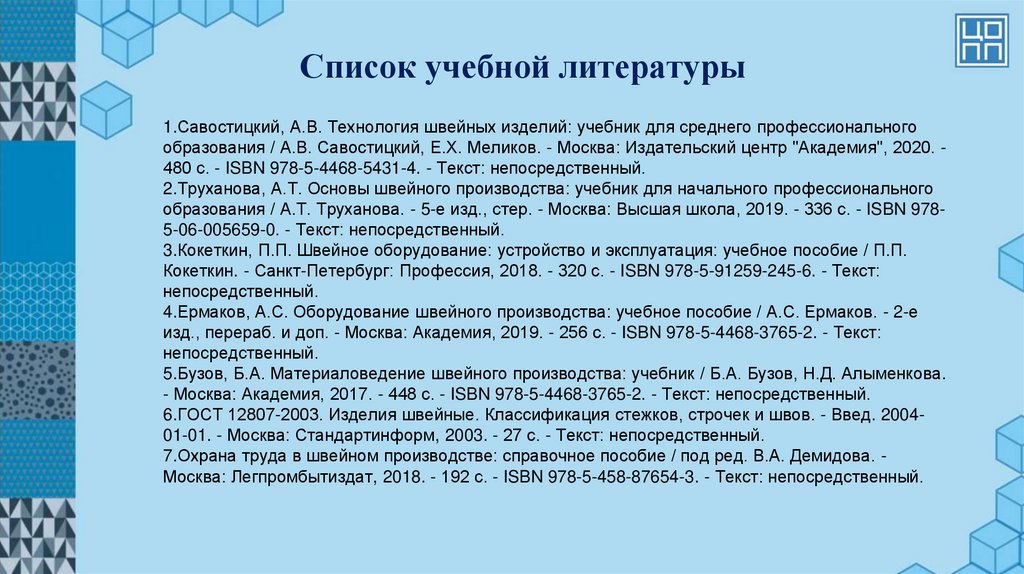 ЦОПП

Список учебной литературы

1.Савостицкий, А.В. Технология швейных изделий: учебник для среднего профессионального образования / А.В. Савостицкий, Е.Х. Меликов. - Москва: Издательский центр "Академия", 2020. - 480 с. - ISBN 978-5-4468-5431-4. - Текст: непосредственный.
2.Труханова, А.Т. Основы швейного производства: учебник для начального профессионального образования / А.Т. Труханова. - 5-е изд., стер. - Москва: Высшая школа, 2019. - 336 с. - ISBN 978-5-06-005659-0. - Текст: непосредственный.
3.Кокеткин, П.П. Швейное оборудование: устройство и эксплуатация: учебное пособие / П.П. Кокеткин. - Санкт-Петербург: Профессия, 2018. - 320 с. - ISBN 978-5-91259-245-6. - Текст: непосредственный.
4.Ермаков, А.С. Оборудование швейного производства: учебное пособие / А.С. Ермаков. - 2-е изд., перераб. и доп. - Москва: Академия, 2019. - 256 с. - ISBN 978-5-4468-3765-2. - Текст: непосредственный.
5.Бузов, Б.А. Материаловедение швейного производства: учебник / Б.А. Бузов, Н.Д. Алыменкова. - Москва: Академия, 2017. - 448 с. - ISBN 978-5-4468-3765-2. - Текст: непосредственный.
6.ГОСТ 12807-2003. Изделия швейные. Классификация стежков, строчек и швов. - Введ. 2004-01-01. - Москва: Стандартинформ, 2003. - 27 с. - Текст: непосредственный.
7.Охрана труда в швейном производстве: справочное пособие / под ред. В.А. Демидова. - Москва: Легпромбытиздат, 2018. - 192 с. - ISBN 978-5-458-87654-3. - Текст: непосредственный.